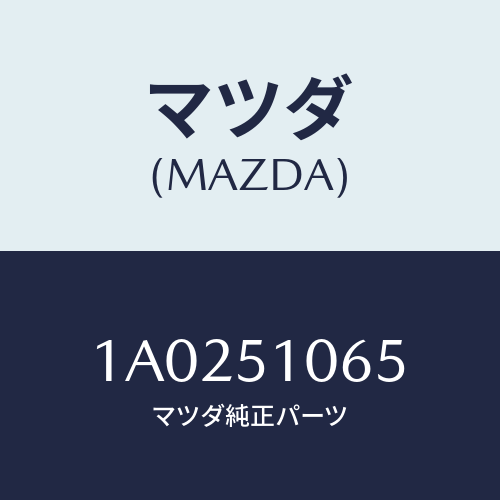 マツダ
(MAZDA)

1A0251065
マツダ純正パーツ